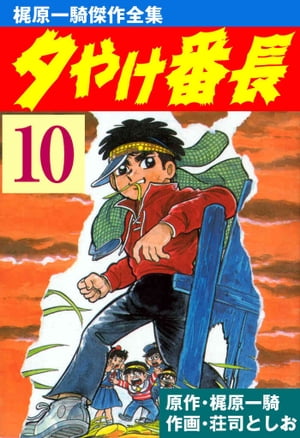 梶原一騎傑作全集

夕やけ番長

10

原作・梶原一騎
作画・荘司としお